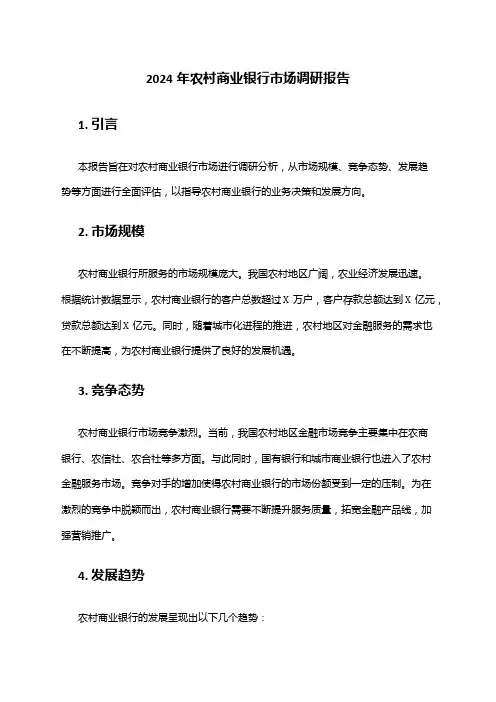 2024 年农村商业银行市场调研报告

1. 引言

本报告旨在对农村商业银行市场进行调研分析，从市场规模、竞争态势、发展趋势等方面进行全面评估，以指导农村商业银行的业务决策和发展方向。

2. 市场规模

农村商业银行所服务的市场规模庞大。我国农村地区广阔，农业经济发展迅速。根据统计数据显示，农村商业银行的客户总数超过 X 万户，客户存款总额达到 X 亿元，贷款总额达到 X 亿元。同时，随着城市化进程的推进，农村地区对金融服务的需求也在不断提高，为农村商业银行提供了良好的发展机遇。

3. 竞争态势

农村商业银行市场竞争激烈。当前，我国农村地区金融市场竞争主要集中在农商银行、农信社、农合社等多方面。与此同时，国有银行和城市商业银行也进入了农村金融服务市场。竞争对手的增加使得农村商业银行的市场份额受到一定的压制。为在激烈的竞争中脱颖而出，农村商业银行需要不断提升服务质量，拓宽金融产品线，加强营销推广。

4. 发展趋势

农村商业银行的发展呈现出以下几个趋势：